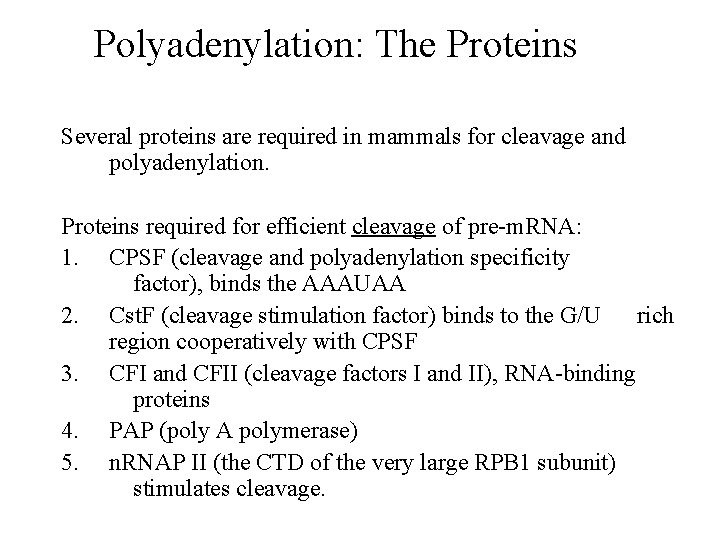 Polyadenylation: The Proteins

Several proteins are required in mammals for cleavage and polyadenylation.

Proteins required for efficient cleavage of pre-mRNA:
1. CPSF (cleavage and polyadenylation specificity factor), binds the AAAUAA
2. CstF (cleavage stimulation factor) binds to the G/U rich region cooperatively with CPSF
3. CFI and CFII (cleavage factors I and II), RNA-binding proteins
4. PAP (poly A polymerase)
5. nRNAP II (the CTD of the very large RPB1 subunit) stimulates cleavage.